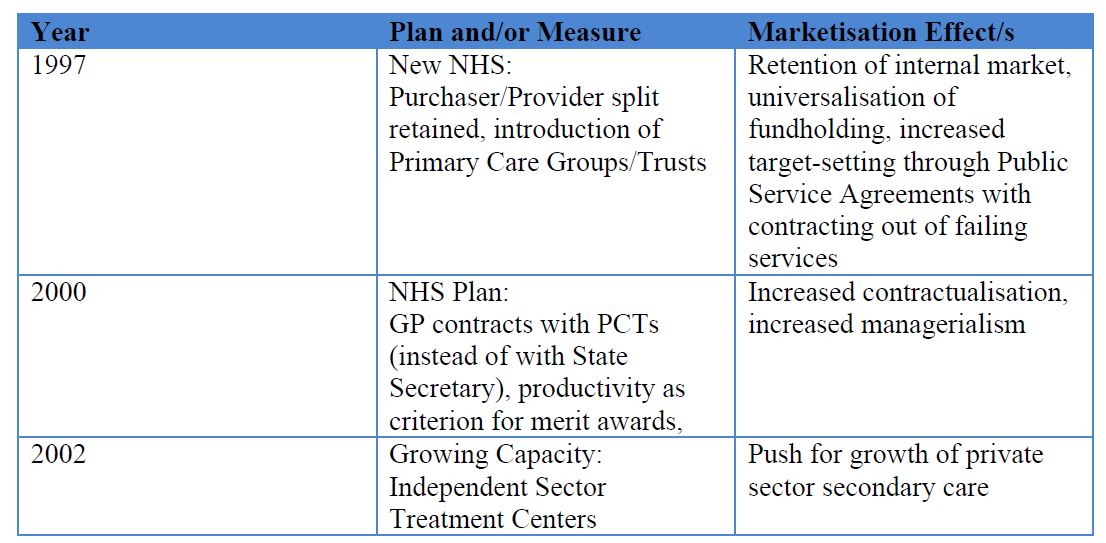 | Year | Plan and/or Measure | Marketisation Effect/s |
|---|---|---|
| 1997 | New NHS: Purchaser/Provider split retained, introduction of Primary Care Groups/Trusts | Retention of internal market, universalisation of fundholding, increased target-setting through Public Service Agreements with contracting out of failing services |
| 2000 | NHS Plan: GP contracts with PCTs (instead of with State Secretary), productivity as criterion for merit awards, | Increased contractualisation, increased managerialism |
| 2002 | Growing Capacity: Independent Sector Treatment Centers | Push for growth of private sector secondary care |